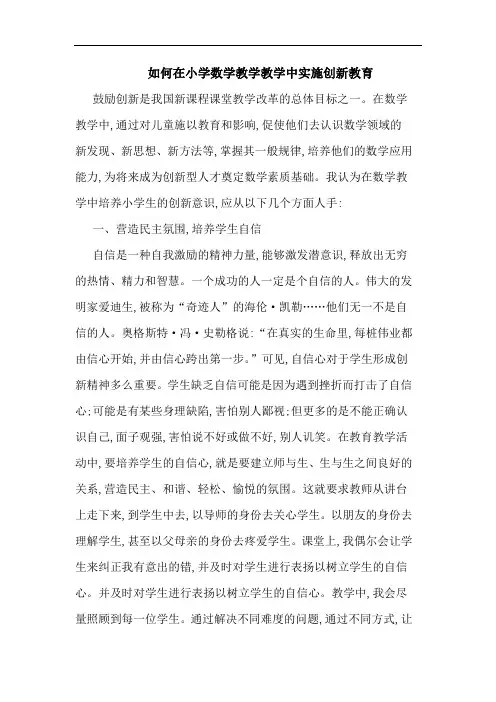 如何在小学数学教学教学中实施创新教育

鼓励创新是我国新课程课堂教学改革的总体目标之一。在数学教学中，通过对儿童施以教育和影响，促使他们去认识数学领域的新发现、新思想、新方法等，掌握其一般规律，培养他们的数学应用能力，为将来成为创新型人才奠定数学素质基础。我认为在数学教学中培养小学生的创新意识，应从以下几个方面人手：

一、营造民主氛围，培养学生自信

自信是一种自我激励的精神力量，能够激发潜意识，释放出无穷的热情、精力和智慧。一个成功的人一定是个自信的人。伟大的发明家爱迪生，被称为“奇迹人”的海伦·凯勒……他们无一不是自信的人。奥格斯特·冯·史勒格说：“在真实的生命里，每桩伟业都由信心开始，并由信心跨出第一步。”可见，自信心对于学生形成创新精神多么重要。学生缺乏自信可能是因为遇到挫折而打击了自信心；可能是有某些身理缺陷，害怕别人鄙视；但更多的是不能正确认识自己，面子观强，害怕说不好或做不好，别人讥笑。在教育教学活动中，要培养学生的自信心，就是要建立师与生、生与生之间良好的关系，营造民主、和谐、轻松、愉悦的氛围。这就要求教师从讲台上走下来，到学生中去，以导师的身份去关心学生。以朋友的身份去理解学生，甚至以父母亲的身份去疼爱学生。课堂上，我偶尔会让学生来纠正我有意出的错，并及时对学生进行表扬以树立学生的自信心。并及时对学生进行表扬以树立学生的自信心。教学中，我会尽量照顾到每一位学生。通过解决不同难度的问题，通过不同方式，让